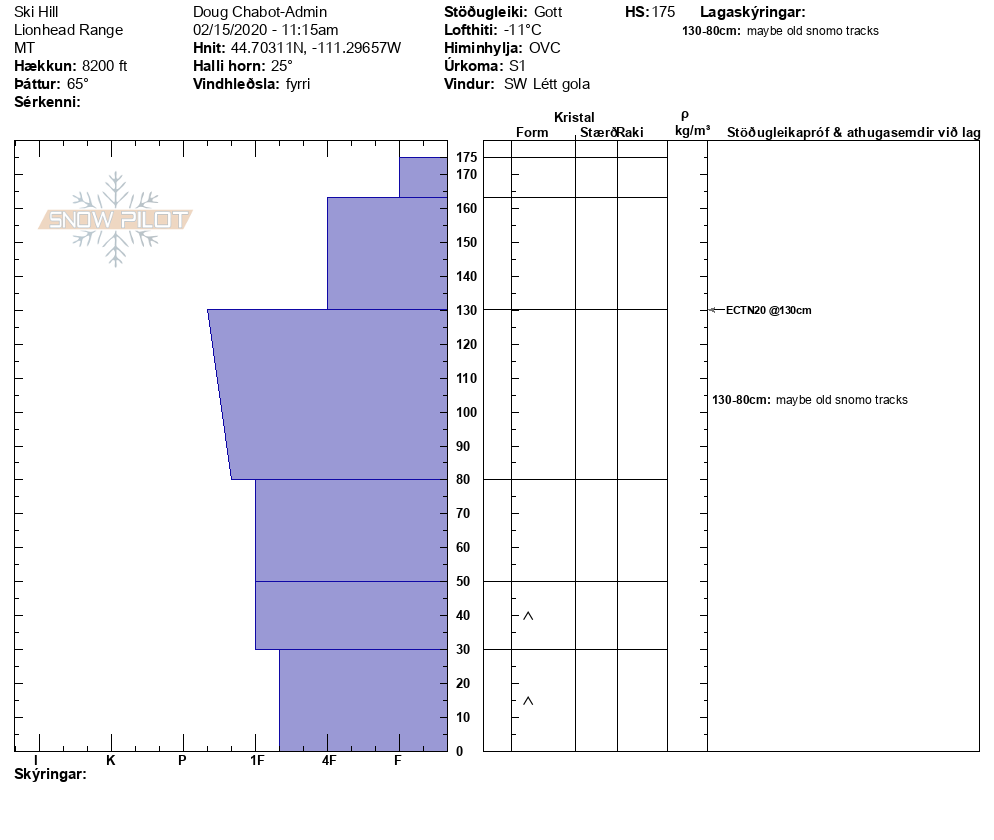 Ski Hill
Lionhead Range
MT
**Hækkun:** 8200 ft
**Þáttur:** 65°
**Sérkenni:**

Doug Chabot-Admin
02/15/2020 - 11:15am
**Hnit:** 44.70311N, -111.29657W
**Halli horn:** 25°
**Vindhleðsla:** fyrri

**Stöðugleiki:** Gott
**Lofthiti:** -11°C
**Himinhylja:** OVC
**Úrkoma:** S1
**Vindur:** SW Létt gola

**HS:** 175

**Lagaskýringar:**
**130-80cm:** maybe old snomo tracks

SNOW PILOT

Kristal
Form Stærð Raki
ρ
kg/m³
Stöðugleikapróf & athugasemdir við lag

175
170
160
150
140
130
120
110
100
90
80
70
60
50
40
30
20
10
0

ECTN20 @130cm

**130-80cm:** maybe old snomo tracks

^
^

I K P 1F 4F F

**Skýringar:**